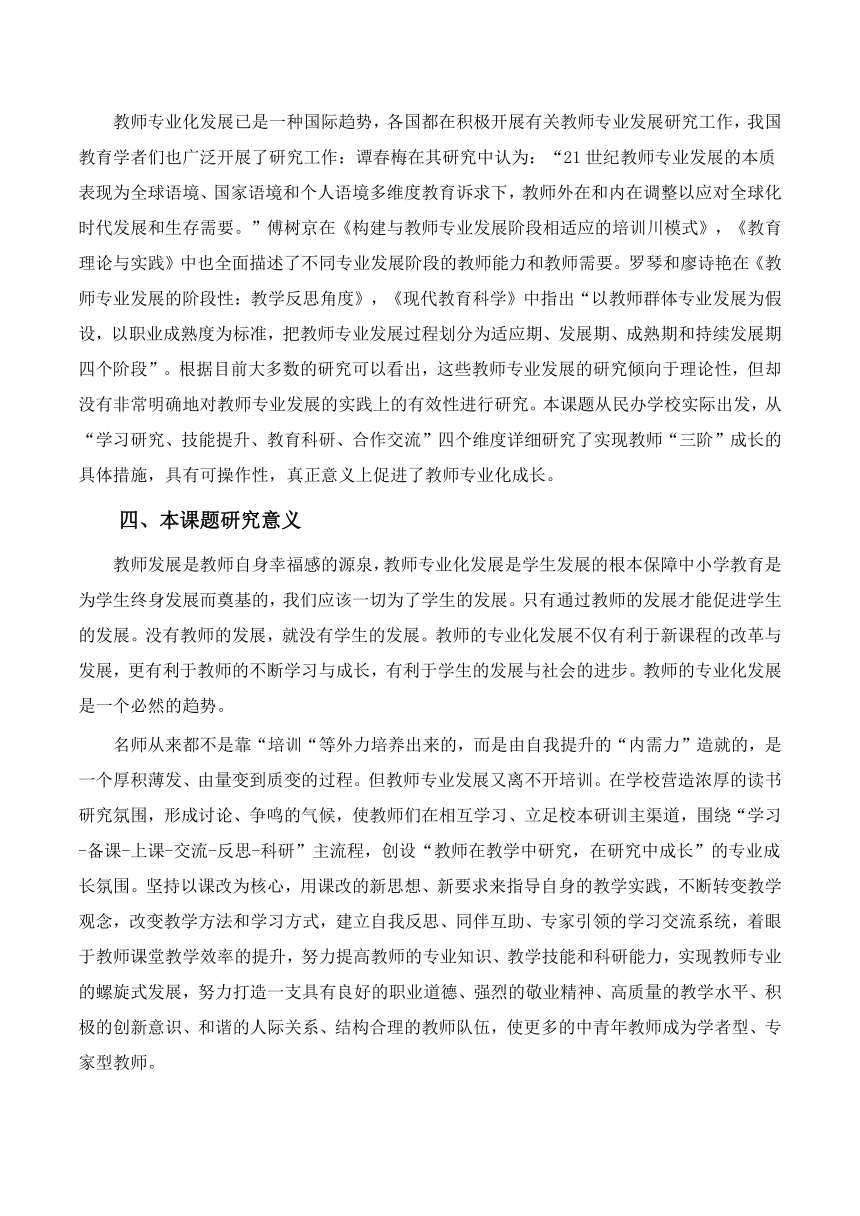 教师专业化发展已是一种国际趋势，各国都在积极开展有关教师专业发展研究工作，我国教育学者们也广泛开展了研究工作：谭春梅在其研究中认为：“21世纪教师专业发展的本质表现为全球语境、国家语境和个人语境多维度教育诉求下，教师外在和内在调整以应对全球化时代发展和生存需要。”傅树京在《构建与教师专业发展阶段相适应的培训川模式》，《教育理论与实践》中也全面描述了不同专业发展阶段的教师能力和教师需要。罗琴和廖诗艳在《教师专业发展的阶段性：教学反思角度》，《现代教育科学》中指出“以教师群体专业发展为假设，以职业成熟度为标准，把教师专业发展过程划分为适应期、发展期、成熟期和持续发展期四个阶段”。根据目前大多数的研究可以看出，这些教师专业发展的研究倾向于理论性，但却没有非常明确地对教师专业发展的实践上的有效性进行研究。本课题从民办学校实际出发，从“学习研究、技能提升、教育科研、合作交流”四个维度详细研究了实现教师“三阶”成长的具体措施，具有可操作性，真正意义上促进了教师专业化成长。

四、本课题研究意义

教师发展是教师自身幸福感的源泉，教师专业化发展是学生发展的根本保障中小学教育是为学生终身发展而奠基的，我们应该一切为了学生的发展。只有通过教师的发展才能促进学生的发展。没有教师的发展，就没有学生的发展。教师的专业化发展不仅有利于新课程的改革与发展，更有利于教师的不断学习与成长，有利于学生的发展与社会的进步。教师的专业化发展是一个必然的趋势。

名师从来都不是靠“培训“等外力培养出来的，而是由自我提升的“内需力”造就的，是一个厚积薄发、由量变到质变的过程。但教师专业发展又离不开培训。在学校营造浓厚的读书研究氛围，形成讨论、争鸣的气候，使教师们在相互学习、立足校本研训主渠道，围绕“学习-备课-上课-交流-反思-科研”主流程，创设“教师在教学中研究，在研究中成长”的专业成长氛围。坚持以课改为核心，用课改的新思想、新要求来指导自身的教学实践，不断转变教学观念，改变教学方法和学习方式，建立自我反思、同伴互助、专家引领的学习交流系统，着眼于教师课堂教学效率的提升，努力提高教师的专业知识、教学技能和科研能力，实现教师专业的螺旋式发展，努力打造一支具有良好的职业道德、强烈的敬业精神、高质量的教学水平、积极的创新意识、和谐的人际关系、结构合理的教师队伍，使更多的中青年教师成为学者型、专家型教师。